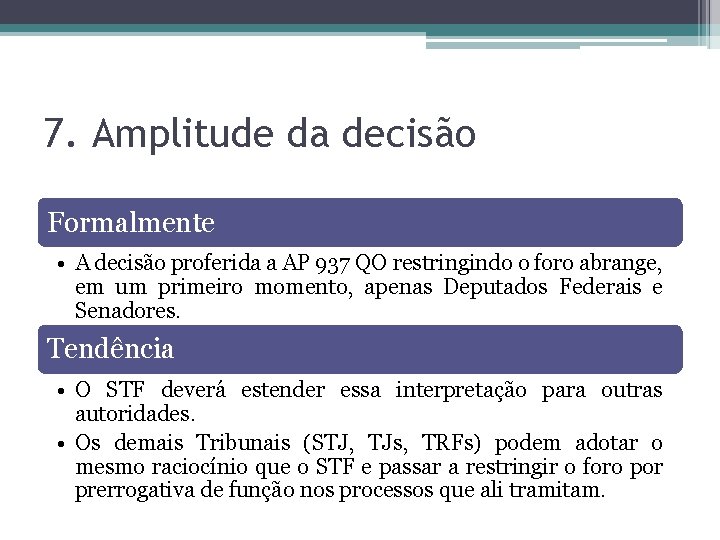 7. Amplitude da decisão

Formalmente

• A decisão proferida a AP 937 QO restringindo o foro abrange, em um primeiro momento, apenas Deputados Federais e Senadores.

Tendência

• O STF deverá estender essa interpretação para outras autoridades.
• Os demais Tribunais (STJ, TJs, TRFs) podem adotar o mesmo raciocínio que o STF e passar a restringir o foro por prerrogativa de função nos processos que ali tramitam.